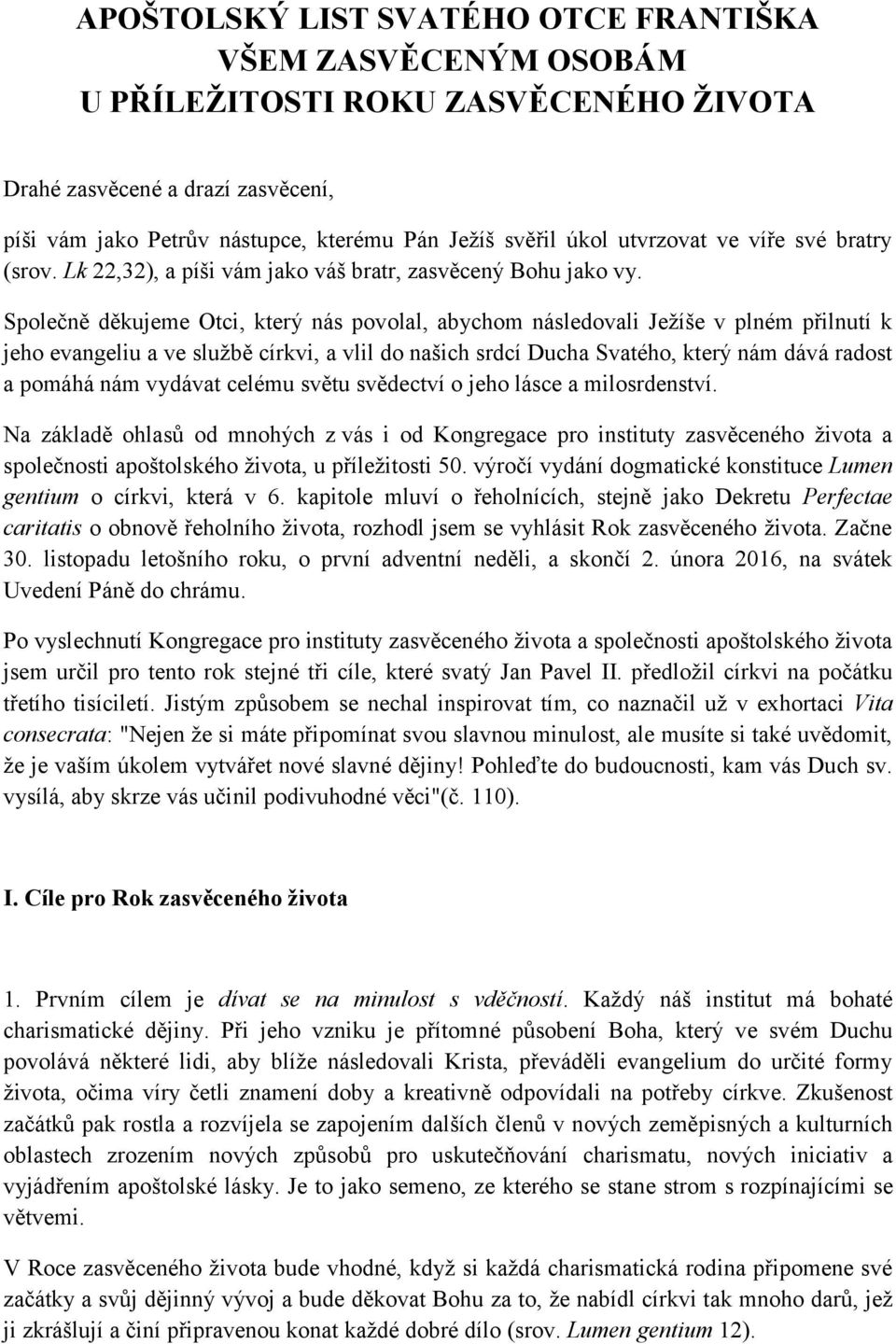 APOŠTOLSKÝ LIST SVATÉHO OTCE FRANTIŠKA
VŠEM ZASVĚCENÝM OSOBÁM
U PŘÍLEŽITOSTI ROKU ZASVĚCENÉHO ŽIVOTA

Drahé zasvěcené a drazí zasvěcení,

píši vám jako Petrův nástupce, kterému Pán Ježíš svěřil úkol utvrzovat ve víře své bratry (srov. Lk 22,32), a píši vám jako váš bratr, zasvěcený Bohu jako vy.

Společně děkujeme Otci, který nás povolal, abychom následovali Ježíše v plném přilnutí k jeho evangeliu a ve službě církvi, a vlil do našich srdcí Ducha Svatého, který nám dává radost a pomáhá nám vydávat celému světu svědectví o jeho lásce a milosrdenství.

Na základě ohlasů od mnohých z vás i od Kongregace pro instituty zasvěceného života a společnosti apoštolského života, u příležitosti 50. výročí vydání dogmatické konstituce Lumen gentium o církvi, která v 6. kapitole mluví o řeholnících, stejně jako Dekretu Perfectae caritatis o obnově řeholního života, rozhodl jsem se vyhlásit Rok zasvěceného života. Začne 30. listopadu letošního roku, o první adventní neděli, a skončí 2. února 2016, na svátek Uvedení Páně do chrámu.

Po vyslechnutí Kongregace pro instituty zasvěceného života a společnosti apoštolského života jsem určil pro tento rok stejné tři cíle, které svatý Jan Pavel II. předložil církvi na počátku třetího tisíciletí. Jistým způsobem se nechal inspirovat tím, co naznačil už v exhortaci Vita consecrata: "Nejen že si máte připomínat svou slavnou minulost, ale musíte si také uvědomit, že je vaším úkolem vytvářet nové slavné dějiny! Pohleďte do budoucnosti, kam vás Duch sv. vysílá, aby skrze vás učinil podivuhodné věci"(č. 110).

I. Cíle pro Rok zasvěceného života

1. Prvním cílem je dívat se na minulost s vděčností. Každý náš institut má bohaté charismatické dějiny. Při jeho vzniku je přítomné působení Boha, který ve svém Duchu povolává některé lidi, aby blíže následovali Krista, převáděli evangelium do určité formy života, očima víry četli znamení doby a kreativně odpovídali na potřeby církve. Zkušenost začátků pak rostla a rozvíjela se zapojením dalších členů v nových zeměpisných a kulturních oblastech zrozením nových způsobů pro uskutečňování charismatu, nových iniciativ a vyjádřením apoštolské lásky. Je to jako semeno, ze kterého se stane strom s rozpínajícími se větvemi.

V Roce zasvěceného života bude vhodné, když si každá charismatická rodina připomene své začátky a svůj dějinný vývoj a bude děkovat Bohu za to, že nabídl církvi tak mnoho darů, jež ji zkrášlují a činí připravenou konat každé dobré dílo (srov. Lumen gentium 12).